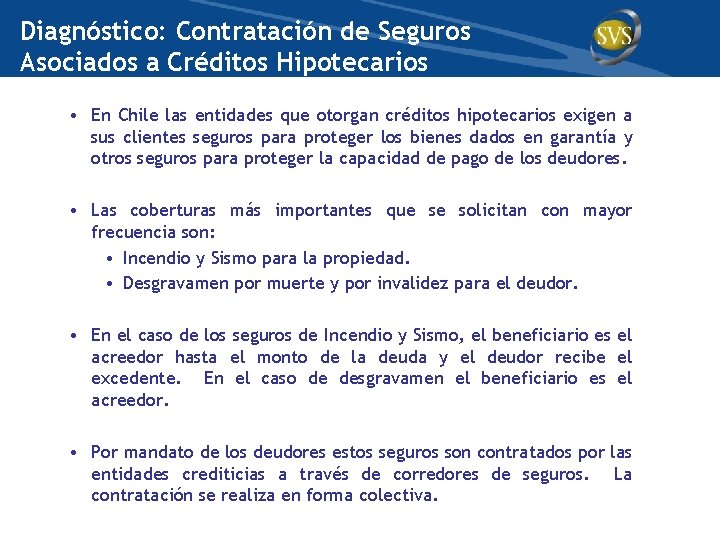 Diagnóstico: Contratación de Seguros Asociados a Créditos Hipotecarios

SVS

• En Chile las entidades que otorgan créditos hipotecarios exigen a sus clientes seguros para proteger los bienes dados en garantía y otros seguros para proteger la capacidad de pago de los deudores.

• Las coberturas más importantes que se solicitan con mayor frecuencia son:
• Incendio y Sismo para la propiedad.
• Desgravamen por muerte y por invalidez para el deudor.

• En el caso de los seguros de Incendio y Sismo, el beneficiario es el acreedor hasta el monto de la deuda y el deudor recibe el excedente. En el caso de desgravamen el beneficiario es el acreedor.

• Por mandato de los deudores estos seguros son contratados por las entidades crediticias a través de corredores de seguros. La contratación se realiza en forma colectiva.